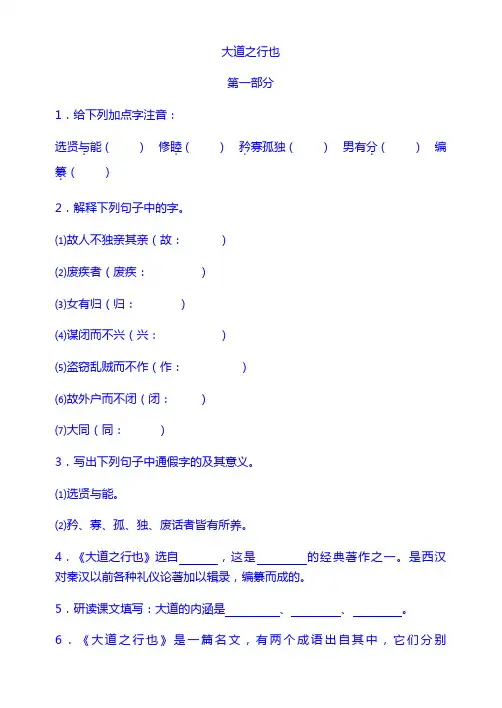 大道之行也

第一部分

1．给下列加点字注音：

选贤与能（　　）　修睦（　　）　矜寡孤独（　　）　男有分（　　）　编纂（　　）

2．解释下列句子中的字。

⑴故人不独亲其亲（故：　　　）

⑵废疾者（废疾：　　　）

⑶女有归（归：　　　）

⑷谋闭而不兴（兴：　　　）

⑸盗窃乱贼而不作（作：　　　）

⑹故外户而不闭（闭：　　　）

⑺大同（同：　　　）

3．写出下列句子中通假字的及其意义。

⑴选贤与能。

⑵矜、寡、孤、独、废话者皆有所养。

4．《大道之行也》选自______，这是________的经典著作之一。是西汉对秦汉以前各种礼仪论著加以辑录，编纂而成的。

5．研读课文填写：大道的内涵是________、________、________。

6．《大道之行也》是一篇名文，有两个成语出自其中，它们分别